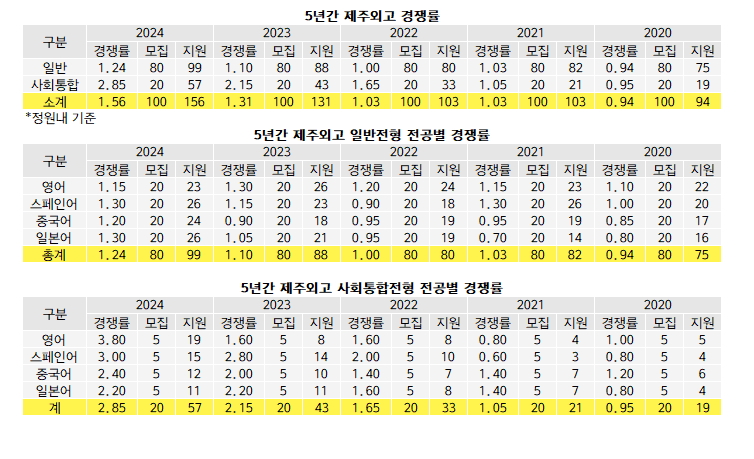 5년간 제주외고 경쟁률

| 구분 | 2024 | | | 2023 | | | 2022 | | | 2021 | | | 2020 | | |
|---|---|---|---|---|---|---|---|---|---|---|---|---|---|---|---|
| | 경쟁률 | 모집 | 지원 | 경쟁률 | 모집 | 지원 | 경쟁률 | 모집 | 지원 | 경쟁률 | 모집 | 지원 | 경쟁률 | 모집 | 지원 |
| 일반 | 1.24 | 80 | 99 | 1.10 | 80 | 88 | 1.00 | 80 | 80 | 1.03 | 80 | 82 | 0.94 | 80 | 75 |
| 사회통합 | 2.85 | 20 | 57 | 2.15 | 20 | 43 | 1.65 | 20 | 33 | 1.05 | 20 | 21 | 0.95 | 20 | 19 |
| 소계 | 1.56 | 100 | 156 | 1.31 | 100 | 131 | 1.03 | 100 | 103 | 1.03 | 100 | 103 | 0.94 | 100 | 94 |

*정원내 기준

5년간 제주외고 일반전형 전공별 경쟁률

| 구분 | 2024 | | | 2023 | | | 2022 | | | 2021 | | | 2020 | | |
|---|---|---|---|---|---|---|---|---|---|---|---|---|---|---|---|
| | 경쟁률 | 모집 | 지원 | 경쟁률 | 모집 | 지원 | 경쟁률 | 모집 | 지원 | 경쟁률 | 모집 | 지원 | 경쟁률 | 모집 | 지원 |
| 영어 | 1.15 | 20 | 23 | 1.30 | 20 | 26 | 1.20 | 20 | 24 | 1.15 | 20 | 23 | 1.10 | 20 | 22 |
| 스페인어 | 1.30 | 20 | 26 | 1.15 | 20 | 23 | 0.90 | 20 | 18 | 1.30 | 20 | 26 | 1.00 | 20 | 20 |
| 중국어 | 1.20 | 20 | 24 | 0.90 | 20 | 18 | 0.95 | 20 | 19 | 0.95 | 20 | 19 | 0.85 | 20 | 17 |
| 일본어 | 1.30 | 20 | 26 | 1.05 | 20 | 21 | 0.95 | 20 | 19 | 0.70 | 20 | 14 | 0.80 | 20 | 16 |
| 총계 | 1.24 | 80 | 99 | 1.10 | 80 | 88 | 1.00 | 80 | 80 | 1.03 | 80 | 82 | 0.94 | 80 | 75 |

5년간 제주외고 사회통합전형 전공별 경쟁률

| 구분 | 2024 | | | 2023 | | | 2022 | | | 2021 | | | 2020 | | |
|---|---|---|---|---|---|---|---|---|---|---|---|---|---|---|---|
| | 경쟁률 | 모집 | 지원 | 경쟁률 | 모집 | 지원 | 경쟁률 | 모집 | 지원 | 경쟁률 | 모집 | 지원 | 경쟁률 | 모집 | 지원 |
| 영어 | 3.80 | 5 | 19 | 1.60 | 5 | 8 | 1.60 | 5 | 8 | 0.80 | 5 | 4 | 1.00 | 5 | 5 |
| 스페인어 | 3.00 | 5 | 15 | 2.80 | 5 | 14 | 2.00 | 5 | 10 | 0.60 | 5 | 3 | 0.80 | 5 | 4 |
| 중국어 | 2.40 | 5 | 12 | 2.00 | 5 | 10 | 1.40 | 5 | 7 | 1.40 | 5 | 7 | 1.20 | 5 | 6 |
| 일본어 | 2.20 | 5 | 11 | 2.20 | 5 | 11 | 1.60 | 5 | 8 | 1.40 | 5 | 7 | 0.80 | 5 | 4 |
| 계 | 2.85 | 20 | 57 | 2.15 | 20 | 43 | 1.65 | 20 | 33 | 1.05 | 20 | 21 | 0.95 | 20 | 19 |